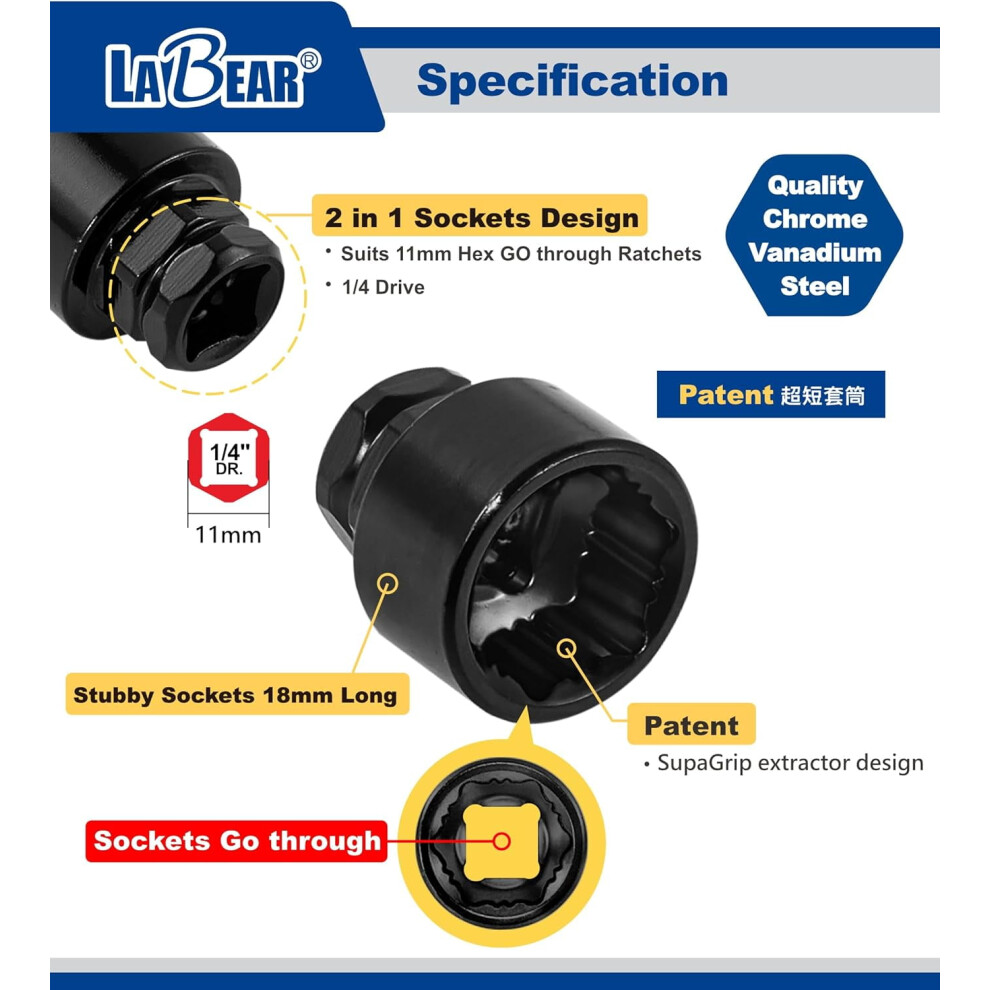 LABEAR®

Specification

2 in 1 Sockets Design
• Suits 11mm Hex GO through Ratchets
• 1/4 Drive

Quality
Chrome
Vanadium
Steel

Patent 超短套筒

1/4"
DR.

11mm

Stubby Sockets 18mm Long

Patent
• SupaGrip extractor design

Sockets Go through